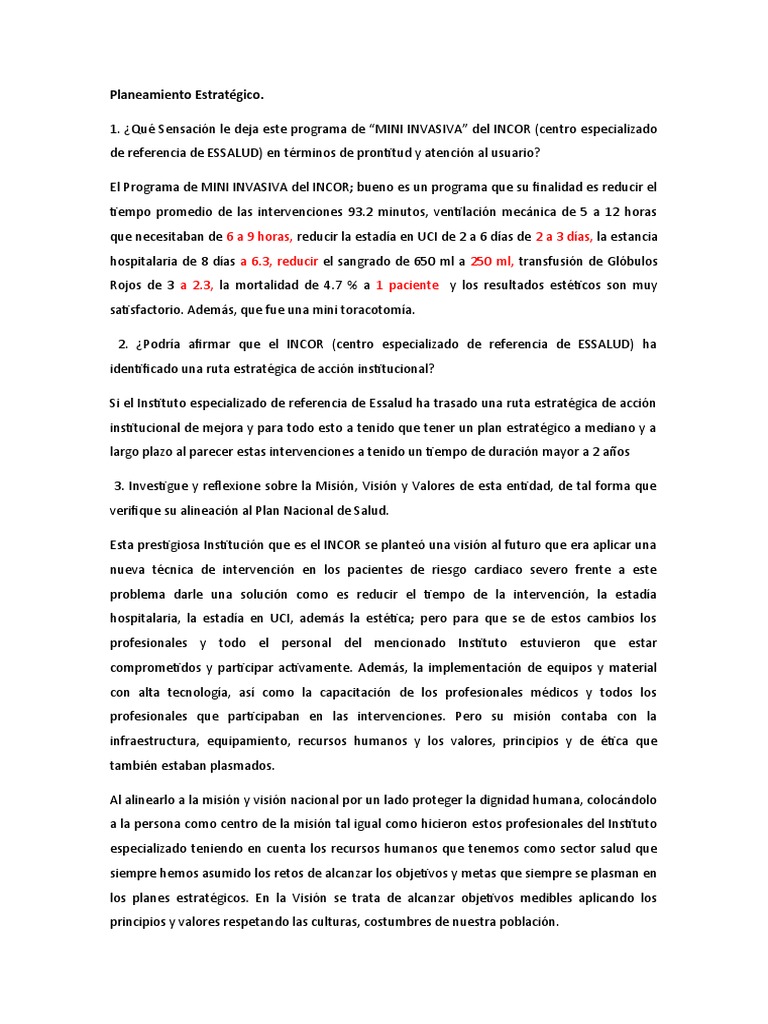 Planeamiento Estratégico.

1. ¿Qué Sensación le deja este programa de “MINI INVASIVA” del INCOR (centro especializado de referencia de ESSALUD) en términos de prontitud y atención al usuario?

El Programa de MINI INVASIVA del INCOR; bueno es un programa que su finalidad es reducir el tiempo promedio de las intervenciones 93.2 minutos, ventilación mecánica de 5 a 12 horas que necesitaban de 6 a 9 horas, reducir la estadía en UCI de 2 a 6 días de 2 a 3 días, la estancia hospitalaria de 8 días a 6.3, reducir el sangrado de 650 ml a 250 ml, transfusión de Glóbulos Rojos de 3 a 2.3, la mortalidad de 4.7 % a 1 paciente y los resultados estéticos son muy satisfactorio. Además, que fue una mini toracotomía.

2. ¿Podría afirmar que el INCOR (centro especializado de referencia de ESSALUD) ha identificado una ruta estratégica de acción institucional?

Si el Instituto especializado de referencia de Essalud ha trasado una ruta estratégica de acción institucional de mejora y para todo esto a tenido que tener un plan estratégico a mediano y a largo plazo al parecer estas intervenciones a tenido un tiempo de duración mayor a 2 años

3. Investigue y reflexione sobre la Misión, Visión y Valores de esta entidad, de tal forma que verifique su alineación al Plan Nacional de Salud.

Esta prestigiosa Institución que es el INCOR se planteó una visión al futuro que era aplicar una nueva técnica de intervención en los pacientes de riesgo cardiaco severo frente a este problema darle una solución como es reducir el tiempo de la intervención, la estadía hospitalaria, la estadía en UCI, además la estética; pero para que se de estos cambios los profesionales y todo el personal del mencionado Instituto estuvieron que estar comprometidos y participar activamente. Además, la implementación de equipos y material con alta tecnología, así como la capacitación de los profesionales médicos y todos los profesionales que participaban en las intervenciones. Pero su misión contaba con la infraestructura, equipamiento, recursos humanos y los valores, principios y de ética que también estaban plasmados.

Al alinearlo a la misión y visión nacional por un lado proteger la dignidad humana, colocándolo a la persona como centro de la misión tal igual como hicieron estos profesionales del Instituto especializado teniendo en cuenta los recursos humanos que tenemos como sector salud que siempre hemos asumido los retos de alcanzar los objetivos y metas que siempre se plasman en los planes estratégicos. En la Visión se trata de alcanzar objetivos medibles aplicando los principios y valores respetando las culturas, costumbres de nuestra población.